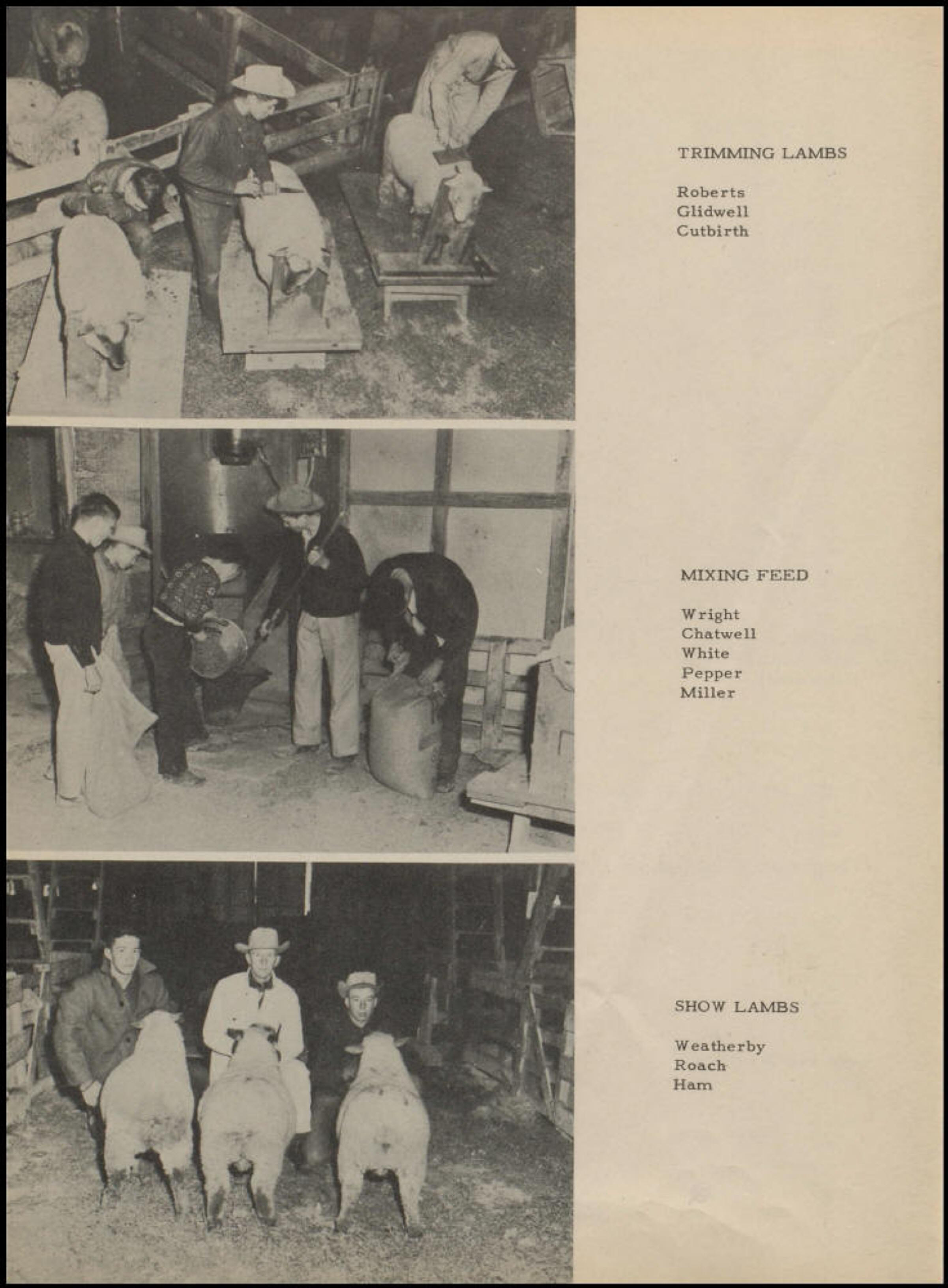 TRIMMING LAMBS

Roberts
Glidwell
Cutbirth

MIXING FEED

Wright
Chatwell
White
Pepper
Miller

SHOW LAMBS

Weatherby
Roach
Ham